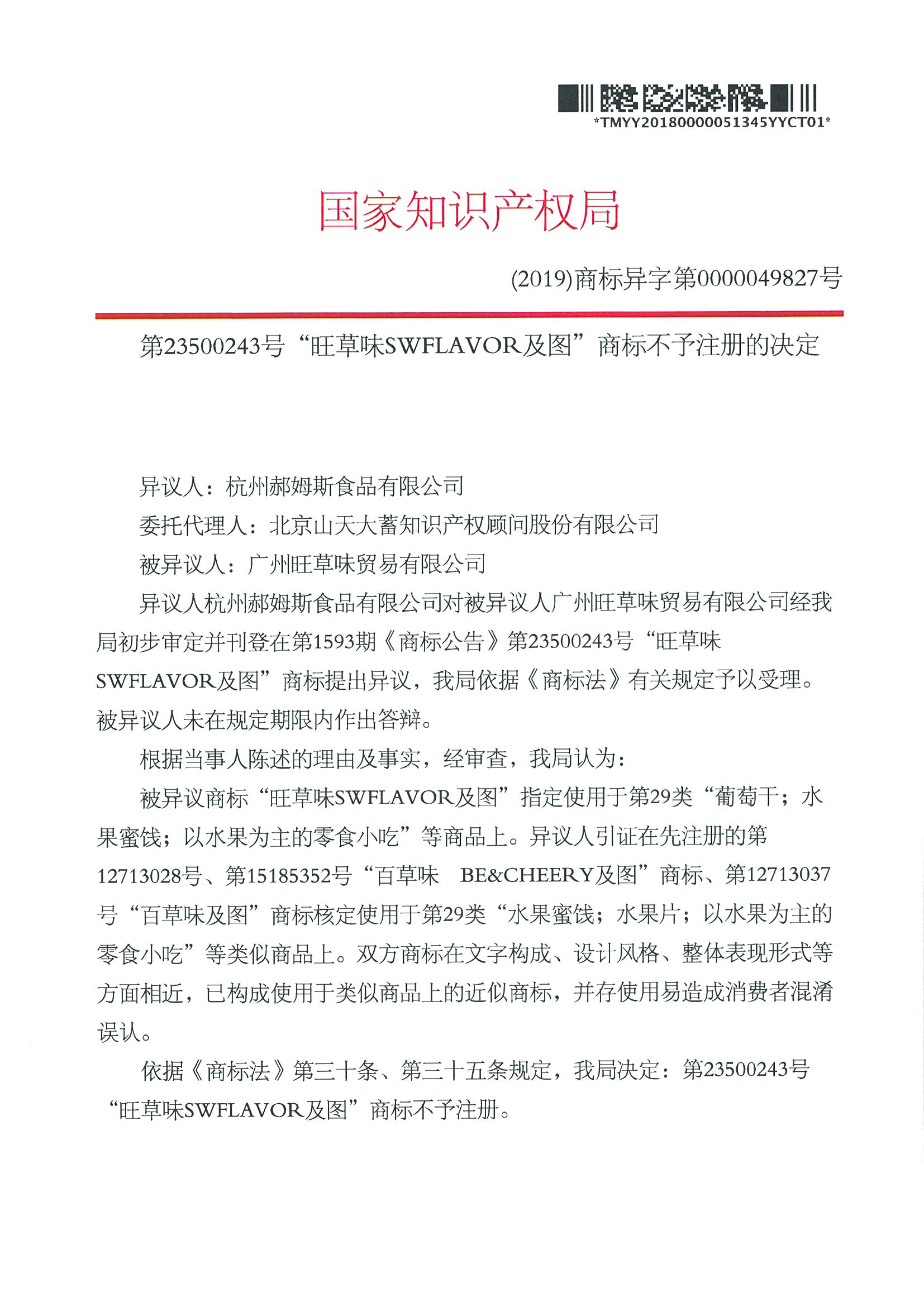 *TMYY20180000051345YYCT01*

国家知识产权局

(2019)商标异字第0000049827号

第23500243号“旺草味SWFLAVOR及图”商标不予注册的决定

异议人：杭州郝姆斯食品有限公司

委托代理人：北京山天大蓄知识产权顾问股份有限公司

被异议人：广州旺草味贸易有限公司

异议人杭州郝姆斯食品有限公司对被异议人广州旺草味贸易有限公司经我局初步审定并刊登在第1593期《商标公告》第23500243号“旺草味SWFLAVOR及图”商标提出异议，我局依据《商标法》有关规定予以受理。被异议人未在规定期限内作出答辩。

根据当事人陈述的理由及事实，经审查，我局认为：

被异议商标“旺草味SWFLAVOR及图”指定使用于第29类“葡萄干；水果蜜饯；以水果为主的零食小吃”等商品上。异议人引证在先注册的第12713028号、第15185352号“百草味 BE&CHEERY及图”商标、第12713037号“百草味及图”商标核定使用于第29类“水果蜜饯；水果片；以水果为主的零食小吃”等类似商品上。双方商标在文字构成、设计风格、整体表现形式等方面相近，已构成使用于类似商品上的近似商标，并存使用易造成消费者混淆误认。

依据《商标法》第三十条、第三十五条规定，我局决定：第23500243号“旺草味SWFLAVOR及图”商标不予注册。